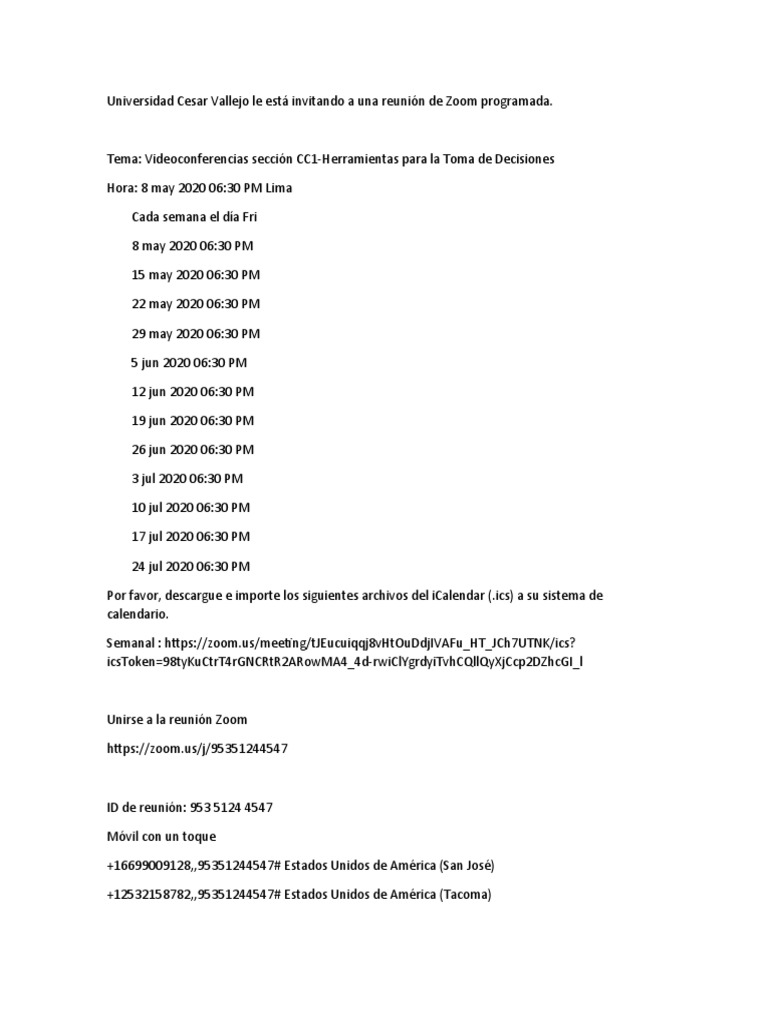 Universidad Cesar Vallejo le está invitando a una reunión de Zoom programada.

Tema: Videoconferencias sección CC1-Herramientas para la Toma de Decisiones

Hora: 8 may 2020 06:30 PM Lima

Cada semana el día Fri

8 may 2020 06:30 PM

15 may 2020 06:30 PM

22 may 2020 06:30 PM

29 may 2020 06:30 PM

5 jun 2020 06:30 PM

12 jun 2020 06:30 PM

19 jun 2020 06:30 PM

26 jun 2020 06:30 PM

3 jul 2020 06:30 PM

10 jul 2020 06:30 PM

17 jul 2020 06:30 PM

24 jul 2020 06:30 PM

Por favor, descargue e importe los siguientes archivos del iCalendar (.ics) a su sistema de calendario.

Semanal : https://zoom.us/meeting/tJEucuiqqj8vHtOuDdjIVAFu_HT_JCh7UTNK/ics?icsToken=98tyKuCtrT4rGNCRtR2ARowMA4_4d-rwiClYgrdyiTvhCQllQyXjCcp2DZhcGI_l

Unirse a la reunión Zoom

https://zoom.us/j/95351244547

ID de reunión: 953 5124 4547

Móvil con un toque

+16699009128,,95351244547# Estados Unidos de América (San José)

+12532158782,,95351244547# Estados Unidos de América (Tacoma)